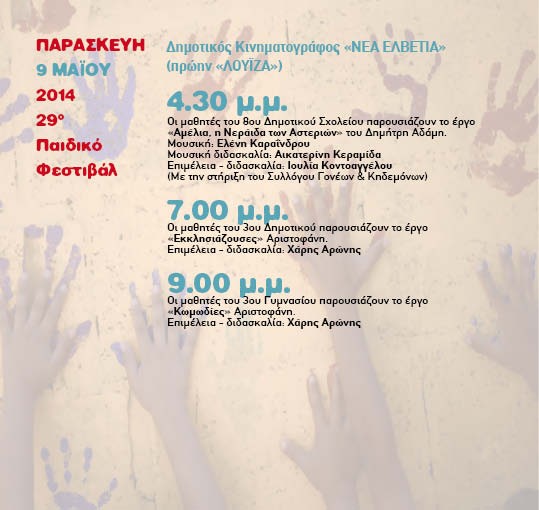 ΠΑΡΑΣΚΕΥΗ
9 ΜΑΪΟΥ
2014
29°
Παιδικό
Φεστιβάλ

Δημοτικός Κινηματογράφος «ΝΕΑ ΕΛΒΕΤΙΑ»
(πρώην «ΛΟΥΪΖΑ»)

4.30 μ.μ.
Οι μαθητές του 8ου Δημοτικού Σχολείου παρουσιάζουν το έργο «Αμέλια, η Νεράιδα των Αστεριών» του Δημήτρη Αδάμη.
Μουσική: Ελένη Καραΐνδρου
Μουσική διδασκαλία: Αικατερίνη Κεραμίδα
Επιμέλεια - διδασκαλία: Ιουλία Κοντοαγγέλου
(Με την στήριξη του Συλλόγου Γονέων & Κηδεμόνων)

7.00 μ.μ.
Οι μαθητές του 3ου Δημοτικού παρουσιάζουν το έργο «Εκκλησιάζουσες» Αριστοφάνη.
Επιμέλεια - διδασκαλία: Χάρης Αρώνης

9.00 μ.μ.
Οι μαθητές του 3ου Γυμνασίου παρουσιάζουν το έργο «Κωμωδίες» Αριστοφάνη.
Επιμέλεια - διδασκαλία: Χάρης Αρώνης